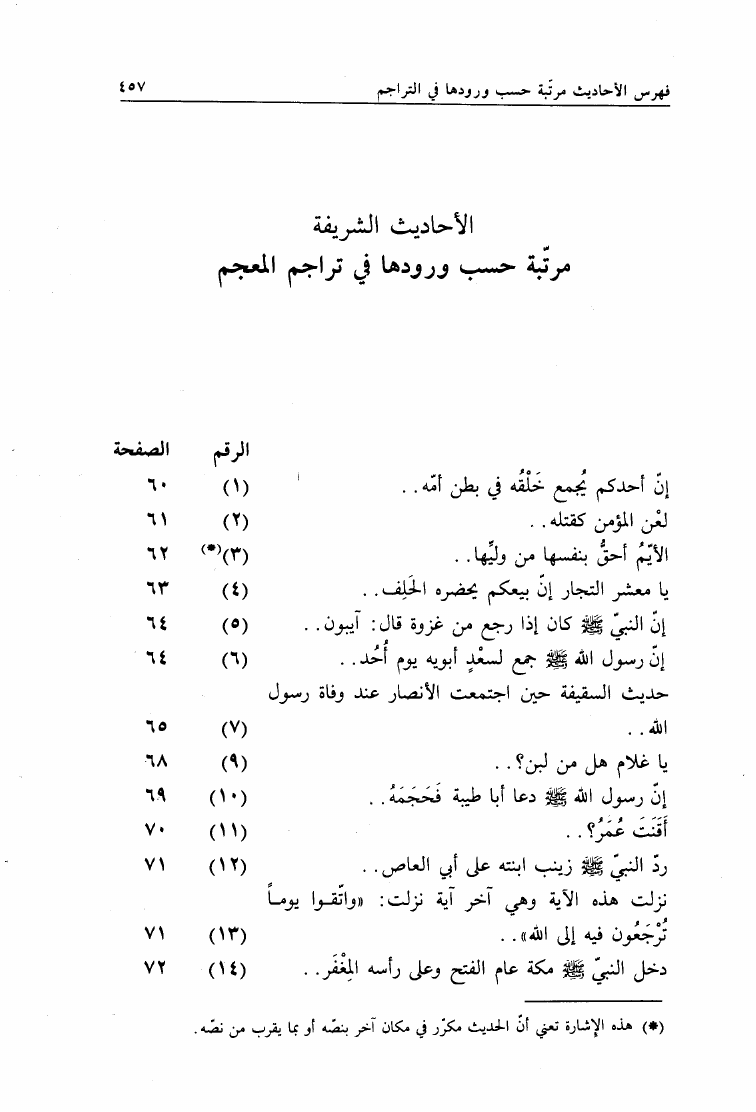 فهرس الأحاديث مرتّبة حسب ورودها في التراجم ٤٥٧

الأحاديث الشريفة
مرتّبة حسب ورودها في تراجم المعجم

| | الرقم | الصفحة |
|---|---|---|
| إنّ أحدكم يُجمع خَلْقُه في بطن أمّه.. | (١) | ٦٠ |
| لعْن المؤمن كقتله.. | (٢) | ٦١ |
| الأيّمُ أحقُّ بنفسها من وليِّها.. | (٣)(*) | ٦٢ |
| يا معشر التجار إنّ بيعكم يحضره الحلِف.. | (٤) | ٦٣ |
| إنّ النبيّ ﷺ كان إذا رجع من غزوة قال: آيبون.. | (٥) | ٦٤ |
| إنّ رسول الله ﷺ جمع لسعْدٍ أبويه يوم أُحُد.. | (٦) | ٦٤ |
| حديث السقيفة حين اجتمعت الأنصار عند وفاة رسول الله.. | (٧) | ٦٥ |
| يا غلام هل من لبن؟.. | (٩) | ٦٨ |
| إنّ رسول الله ﷺ دعا أبا طيبة فَحَجَمَهُ.. | (١٠) | ٦٩ |
| أَقَنَتَ عُمَرُ؟.. | (١١) | ٧٠ |
| ردّ النبيّ ﷺ زينب ابنته على أبي العاص.. | (١٢) | ٧١ |
| نزلت هذه الآية وهي آخر آية نزلت: «واتّقوا يوماً تُرْجَعُون فيه إلى الله».. | (١٣) | ٧١ |
| دخل النبيّ ﷺ مكة عام الفتح وعلى رأسه المِغْفَر.. | (١٤) | ٧٢ |

(*) هذه الإشارة تعني أنّ الحديث مكرّر في مكان آخر بنصّه أو بما يقرب من نصّه.